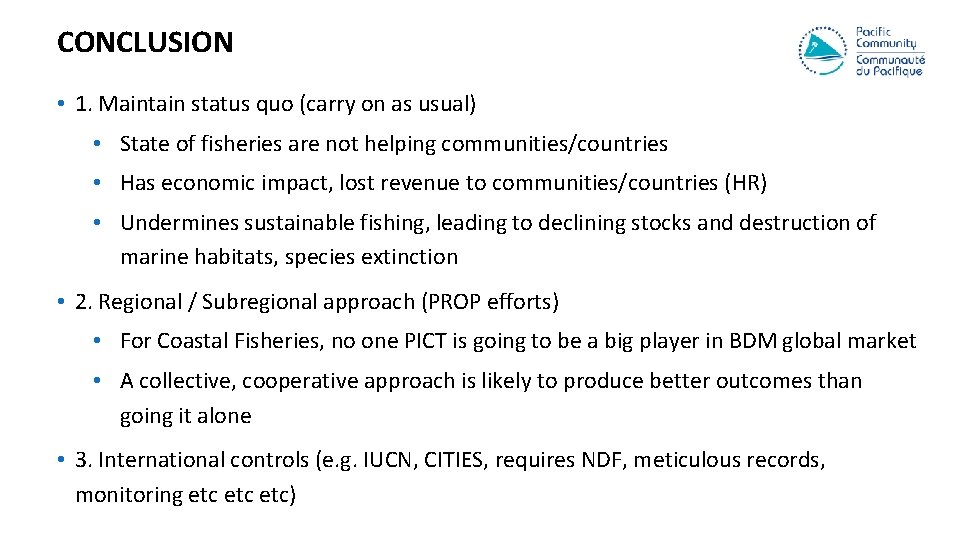 CONCLUSION

Pacific Community
Communauté du Pacifique

• 1. Maintain status quo (carry on as usual)

• State of fisheries are not helping communities/countries

• Has economic impact, lost revenue to communities/countries (HR)

• Undermines sustainable fishing, leading to declining stocks and destruction of marine habitats, species extinction

• 2. Regional / Subregional approach (PROP efforts)

• For Coastal Fisheries, no one PICT is going to be a big player in BDM global market

• A collective, cooperative approach is likely to produce better outcomes than going it alone

• 3. International controls (e.g. IUCN, CITIES, requires NDF, meticulous records, monitoring etc etc etc)